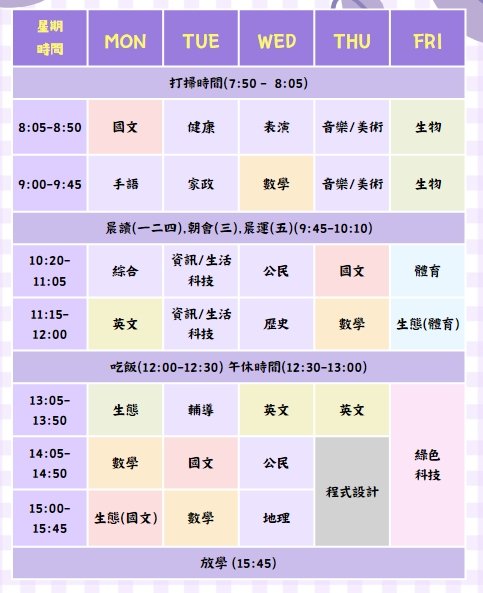 | 星期 時間 | MON | TUE | WED | THU | FRI |
|---|---|---|---|---|---|
| 打掃時間(7:50 - 8:05) | | | | | |
| 8:05-8:50 | 國文 | 健康 | 表演 | 音樂/美術 | 生物 |
| 9:00-9:45 | 手語 | 家政 | 數學 | 音樂/美術 | 生物 |
| 晨讀(一二四),朝會(三),晨運(五)(9:45-10:10) | | | | | |
| 10:20-11:05 | 綜合 | 資訊/生活科技 | 公民 | 國文 | 體育 |
| 11:15-12:00 | 英文 | 資訊/生活科技 | 歷史 | 數學 | 生態(體育) |
| 吃飯(12:00-12:30) 午休時間(12:30-13:00) | | | | | |
| 13:05-13:50 | 生態 | 輔導 | 英文 | 英文 | 綠色科技 |
| 14:05-14:50 | 數學 | 國文 | 公民 | 程式設計 | |
| 15:00-15:45 | 生態(國文) | 數學 | 地理 | | |
| 放學 (15:45) | | | | | |